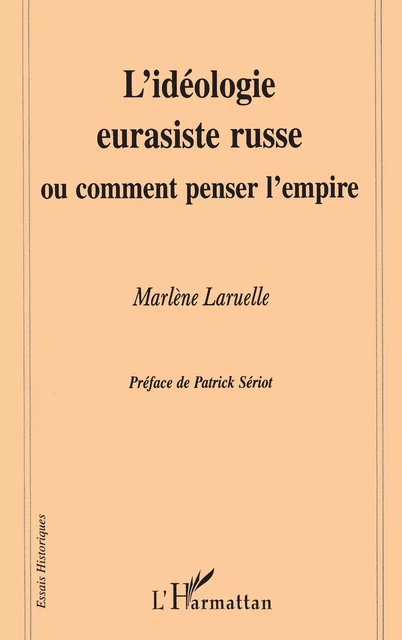 L'idéologie eurasiste russe
ou comment penser l'empire

Marlène Laruelle

Préface de Patrick Sériot

Essais Historiques

L'Harmattan